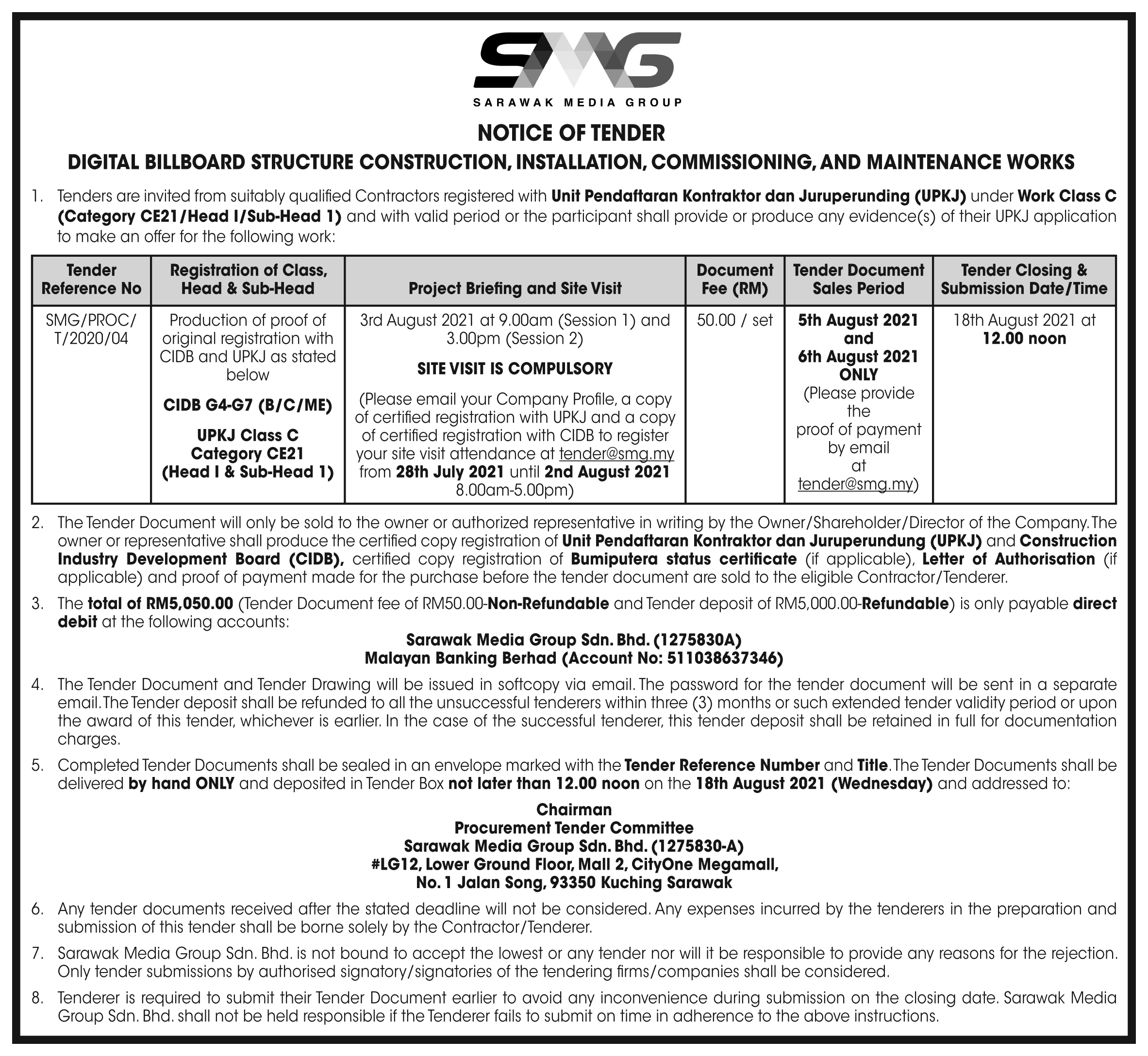 SMG
SARAWAK MEDIA GROUP

NOTICE OF TENDER
DIGITAL BILLBOARD STRUCTURE CONSTRUCTION, INSTALLATION, COMMISSIONING, AND MAINTENANCE WORKS

1. Tenders are invited from suitably qualified Contractors registered with Unit Pendaftaran Kontraktor dan Juruperunding (UPKJ) under Work Class C (Category CE21/Head I/Sub-Head 1) and with valid period or the participant shall provide or produce any evidence(s) of their UPKJ application to make an offer for the following work:

| Tender Reference No | Registration of Class, Head & Sub-Head | Project Briefing and Site Visit | Document Fee (RM) | Tender Document Sales Period | Tender Closing & Submission Date/Time |
|---|---|---|---|---|---|
| SMG/PROC/ T/2020/04 | Production of proof of original registration with CIDB and UPKJ as stated below CIDB G4-G7 (B/C/ME) UPKJ Class C Category CE21 (Head I & Sub-Head 1) | 3rd August 2021 at 9.00am (Session 1) and 3.00pm (Session 2) SITE VISIT IS COMPULSORY (Please email your Company Profile, a copy of certified registration with UPKJ and a copy of certified registration with CIDB to register your site visit attendance at tender@smg.my from 28th July 2021 until 2nd August 2021 8.00am-5.00pm) | 50.00 / set | 5th August 2021 and 6th August 2021 ONLY (Please provide the proof of payment by email at tender@smg.my) | 18th August 2021 at 12.00 noon |

2. The Tender Document will only be sold to the owner or authorized representative in writing by the Owner/Shareholder/Director of the Company. The owner or representative shall produce the certified copy registration of Unit Pendaftaran Kontraktor dan Juruperundung (UPKJ) and Construction Industry Development Board (CIDB), certified copy registration of Bumiputera status certificate (if applicable), Letter of Authorisation (if applicable) and proof of payment made for the purchase before the tender document are sold to the eligible Contractor/Tenderer.

3. The total of RM5,050.00 (Tender Document fee of RM50.00-Non-Refundable and Tender deposit of RM5,000.00-Refundable) is only payable direct debit at the following accounts:
Sarawak Media Group Sdn. Bhd. (1275830A)
Malayan Banking Berhad (Account No: 511038637346)

4. The Tender Document and Tender Drawing will be issued in softcopy via email. The password for the tender document will be sent in a separate email. The Tender deposit shall be refunded to all the unsuccessful tenderers within three (3) months or such extended tender validity period or upon the award of this tender, whichever is earlier. In the case of the successful tenderer, this tender deposit shall be retained in full for documentation charges.

5. Completed Tender Documents shall be sealed in an envelope marked with the Tender Reference Number and Title. The Tender Documents shall be delivered by hand ONLY and deposited in Tender Box not later than 12.00 noon on the 18th August 2021 (Wednesday) and addressed to:
Chairman
Procurement Tender Committee
Sarawak Media Group Sdn. Bhd. (1275830-A)
#LG12, Lower Ground Floor, Mall 2, CityOne Megamall,
No. 1 Jalan Song, 93350 Kuching Sarawak

6. Any tender documents received after the stated deadline will not be considered. Any expenses incurred by the tenderers in the preparation and submission of this tender shall be borne solely by the Contractor/Tenderer.

7. Sarawak Media Group Sdn. Bhd. is not bound to accept the lowest or any tender nor will it be responsible to provide any reasons for the rejection. Only tender submissions by authorised signatory/signatories of the tendering firms/companies shall be considered.

8. Tenderer is required to submit their Tender Document earlier to avoid any inconvenience during submission on the closing date. Sarawak Media Group Sdn. Bhd. shall not be held responsible if the Tenderer fails to submit on time in adherence to the above instructions.